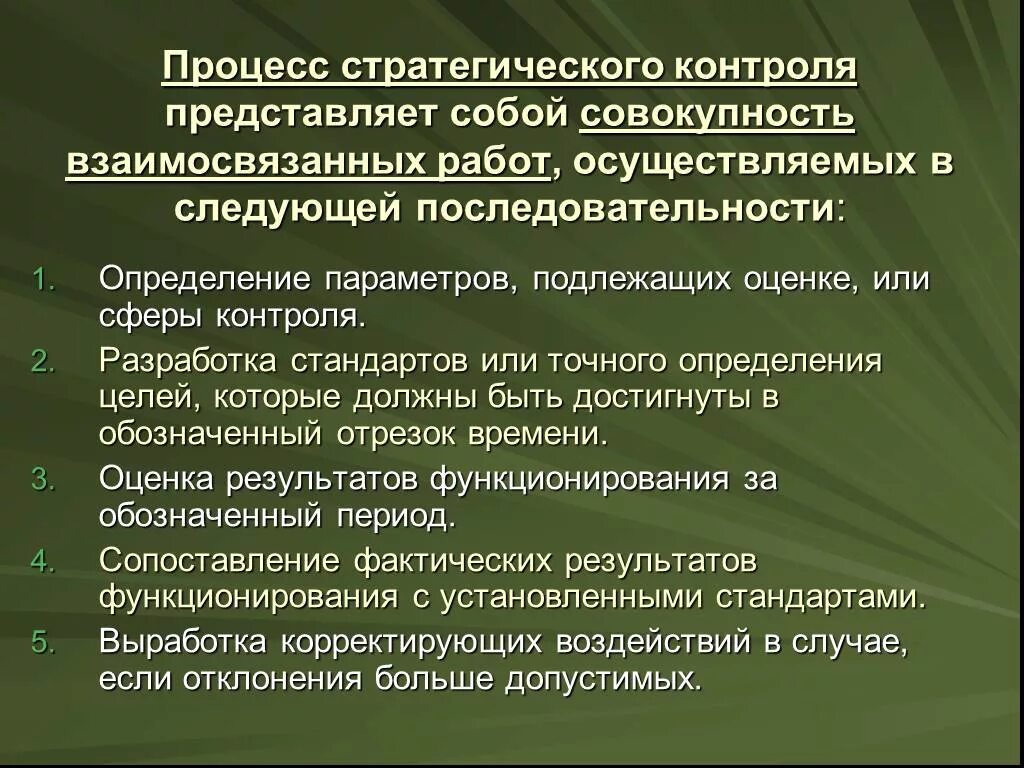 Процесс стратегического контроля представляет собой совокупность взаимосвязанных работ, осуществляемых в следующей последовательности:

1. Определение параметров, подлежащих оценке, или сферы контроля.
2. Разработка стандартов или точного определения целей, которые должны быть достигнуты в обозначенный отрезок времени.
3. Оценка результатов функционирования за обозначенный период.
4. Сопоставление фактических результатов функционирования с установленными стандартами.
5. Выработка корректирующих воздействий в случае, если отклонения больше допустимых.